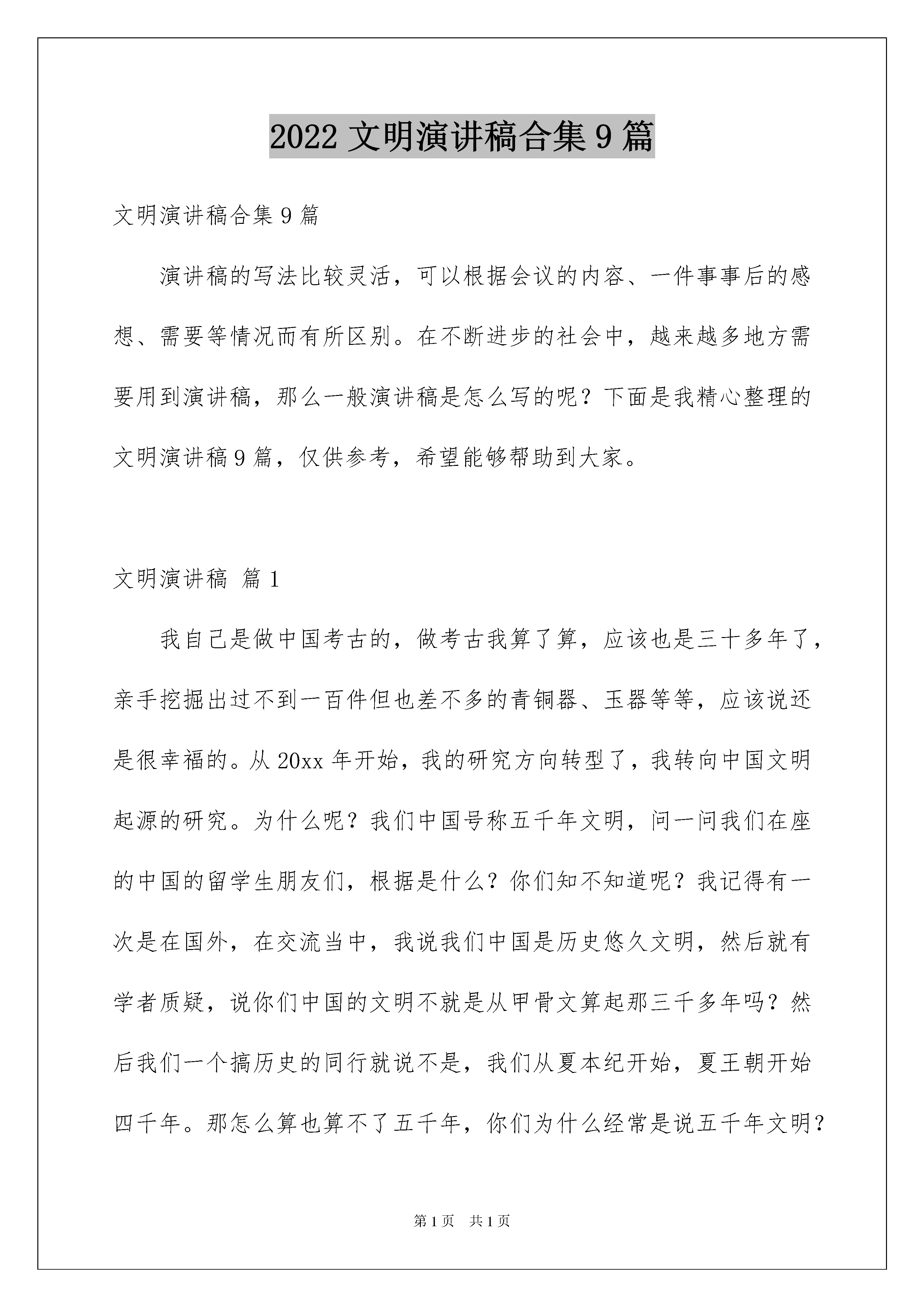 2022 文明演讲稿合集 9 篇

文明演讲稿合集 9 篇

演讲稿的写法比较灵活，可以根据会议的内容、一件事事后的感想、需要等情况而有所区别。在不断进步的社会中，越来越多地方需要用到演讲稿，那么一般演讲稿是怎么写的呢？下面是我精心整理的文明演讲稿 9 篇，仅供参考，希望能够帮助到大家。

文明演讲稿 篇 1

我自己是做中国考古的，做考古我算了算，应该也是三十多年了，亲手挖掘出过不到一百件但也差不多的青铜器、玉器等等，应该说还是很幸福的。从 20xx 年开始，我的研究方向转型了，我转向中国文明起源的研究。为什么呢？我们中国号称五千年文明，问一问我们在座的中国的留学生朋友们，根据是什么？你们知不知道呢？我记得有一次是在国外，在交流当中，我说我们中国是历史悠久文明，然后就有学者质疑，说你们中国的文明不就是从甲骨文算起那三千多年吗？然后我们一个搞历史的同行就说不是，我们从夏本纪开始，夏王朝开始四千年。那怎么算也算不了五千年，你们为什么经常是说五千年文明？

第 1 页　共 1 页